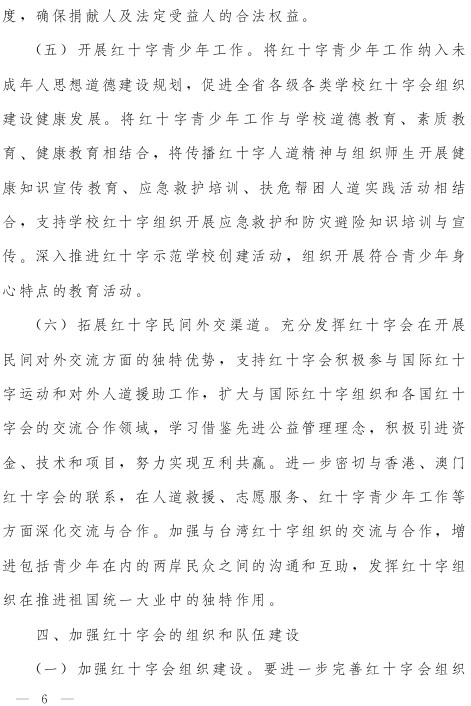 度，确保捐献人及法定受益人的合法权益。

（五）开展红十字青少年工作。将红十字青少年工作纳入未成年人思想道德建设规划，促进全省各级各类学校红十字会组织建设健康发展。将红十字青少年工作与学校道德教育、素质教育、健康教育相结合，将传播红十字人道精神与组织师生开展健康知识宣传教育、应急救护培训、扶危帮困人道实践活动相结合，支持学校红十字组织开展应急救护和防灾避险知识培训与宣传。深入推进红十字示范学校创建活动，组织开展符合青少年身心特点的教育活动。

（六）拓展红十字民间外交渠道。充分发挥红十字会在开展民间对外交流方面的独特优势，支持红十字会积极参与国际红十字运动和对外人道援助工作，扩大与国际红十字组织和各国红十字会的交流合作领域，学习借鉴先进公益管理理念，积极引进资金、技术和项目，努力实现互利共赢。进一步密切与香港、澳门红十字会的联系，在人道救援、志愿服务、红十字青少年工作等方面深化交流与合作。加强与台湾红十字组织的交流与合作，增进包括青少年在内的两岸民众之间的沟通和互助，发挥红十字组织在推进祖国统一大业中的独特作用。

四、加强红十字会的组织和队伍建设

（一）加强红十字会组织建设。要进一步完善红十字会组织

— 6 —